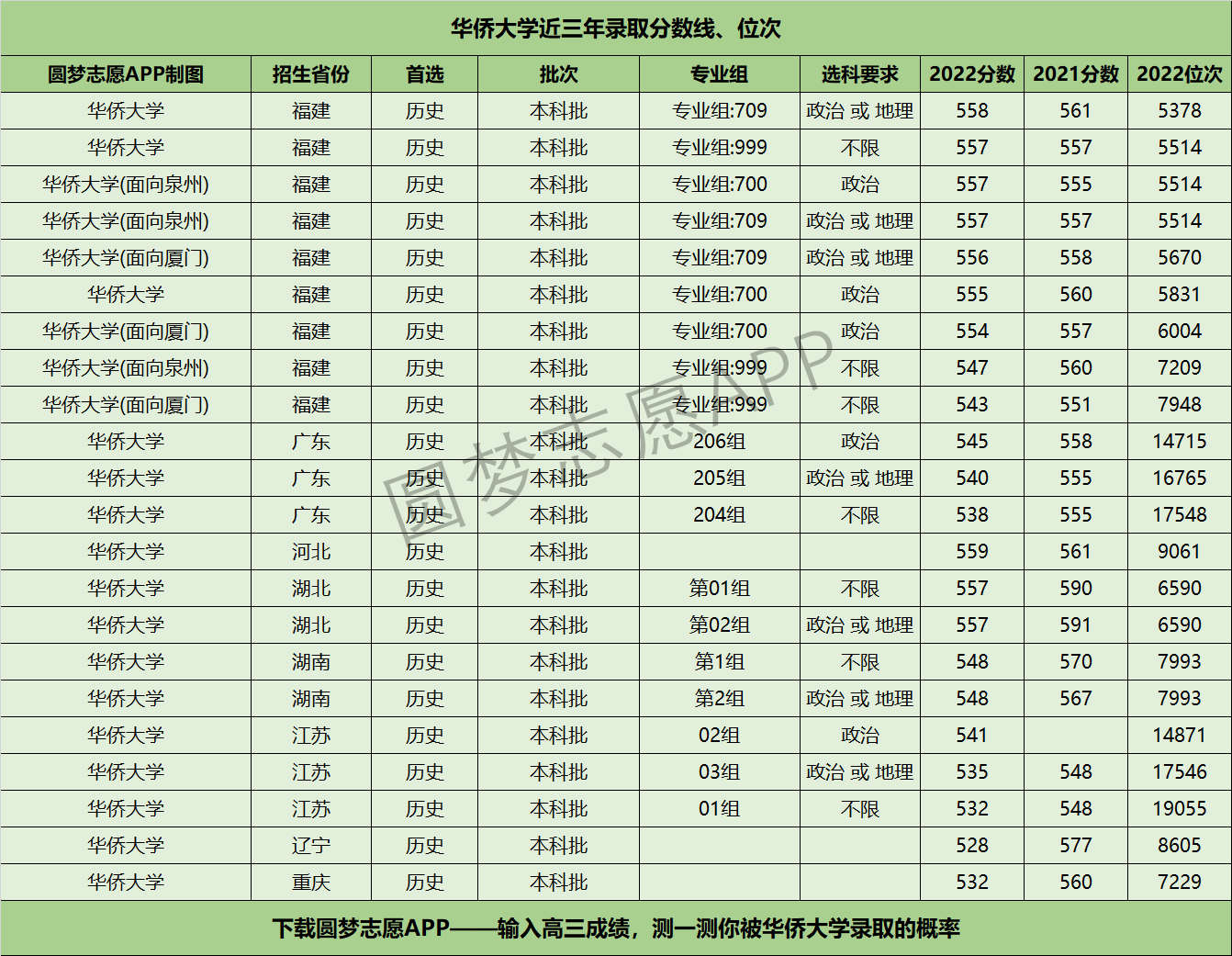 华侨大学近三年录取分数线、位次

| 圆梦志愿APP制图 | 招生省份 | 首选 | 批次 | 专业组 | 选科要求 | 2022分数 | 2021分数 | 2022位次 |
|---|---|---|---|---|---|---|---|---|
| 华侨大学 | 福建 | 历史 | 本科批 | 专业组:709 | 政治 或 地理 | 558 | 561 | 5378 |
| 华侨大学 | 福建 | 历史 | 本科批 | 专业组:999 | 不限 | 557 | 557 | 5514 |
| 华侨大学(面向泉州) | 福建 | 历史 | 本科批 | 专业组:700 | 政治 | 557 | 555 | 5514 |
| 华侨大学(面向泉州) | 福建 | 历史 | 本科批 | 专业组:709 | 政治 或 地理 | 557 | 557 | 5514 |
| 华侨大学(面向厦门) | 福建 | 历史 | 本科批 | 专业组:709 | 政治 或 地理 | 556 | 558 | 5670 |
| 华侨大学 | 福建 | 历史 | 本科批 | 专业组:700 | 政治 | 555 | 560 | 5831 |
| 华侨大学(面向厦门) | 福建 | 历史 | 本科批 | 专业组:700 | 政治 | 554 | 557 | 6004 |
| 华侨大学(面向泉州) | 福建 | 历史 | 本科批 | 专业组:999 | 不限 | 547 | 560 | 7209 |
| 华侨大学(面向厦门) | 福建 | 历史 | 本科批 | 专业组:999 | 不限 | 543 | 551 | 7948 |
| 华侨大学 | 广东 | 历史 | 本科批 | 206组 | 政治 | 545 | 558 | 14715 |
| 华侨大学 | 广东 | 历史 | 本科批 | 205组 | 政治 或 地理 | 540 | 555 | 16765 |
| 华侨大学 | 广东 | 历史 | 本科批 | 204组 | 不限 | 538 | 555 | 17548 |
| 华侨大学 | 河北 | 历史 | 本科批 |  |  | 559 | 561 | 9061 |
| 华侨大学 | 湖北 | 历史 | 本科批 | 第01组 | 不限 | 557 | 590 | 6590 |
| 华侨大学 | 湖北 | 历史 | 本科批 | 第02组 | 政治 或 地理 | 557 | 591 | 6590 |
| 华侨大学 | 湖南 | 历史 | 本科批 | 第1组 | 不限 | 548 | 570 | 7993 |
| 华侨大学 | 湖南 | 历史 | 本科批 | 第2组 | 政治 或 地理 | 548 | 567 | 7993 |
| 华侨大学 | 江苏 | 历史 | 本科批 | 02组 | 政治 | 541 |  | 14871 |
| 华侨大学 | 江苏 | 历史 | 本科批 | 03组 | 政治 或 地理 | 535 | 548 | 17546 |
| 华侨大学 | 江苏 | 历史 | 本科批 | 01组 | 不限 | 532 | 548 | 19055 |
| 华侨大学 | 辽宁 | 历史 | 本科批 |  |  | 528 | 577 | 8605 |
| 华侨大学 | 重庆 | 历史 | 本科批 |  |  | 532 | 560 | 7229 |

下载圆梦志愿APP——输入高三成绩，测一测你被华侨大学录取的概率

圆梦志愿APP